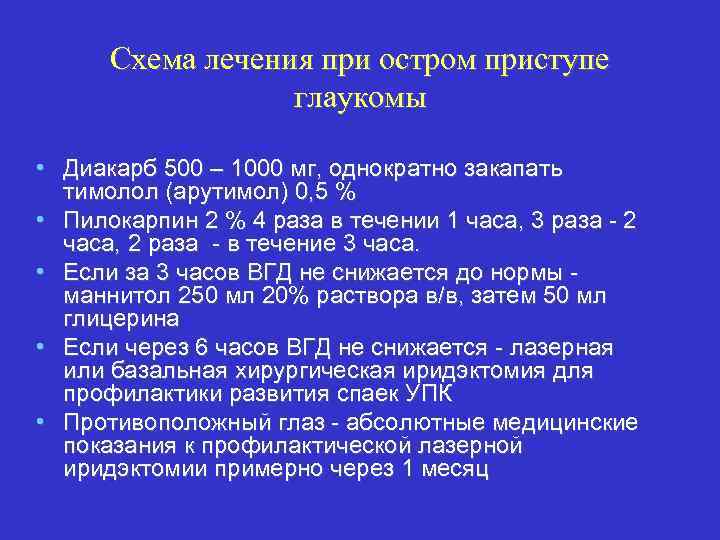 Схема лечения при остром приступе глаукомы

• Диакарб 500 – 1000 мг, однократно закапать тимолол (арутимол) 0,5 %
• Пилокарпин 2 % 4 раза в течении 1 часа, 3 раза - 2 часа, 2 раза - в течение 3 часа.
• Если за 3 часов ВГД не снижается до нормы - маннитол 250 мл 20% раствора в/в, затем 50 мл глицерина
• Если через 6 часов ВГД не снижается - лазерная или базальная хирургическая иридэктомия для профилактики развития спаек УПК
• Противоположный глаз - абсолютные медицинские показания к профилактической лазерной иридэктомии примерно через 1 месяц